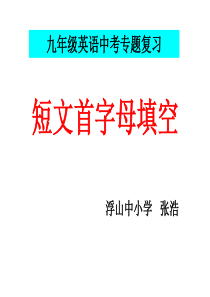 九年级英语中考专题复习

短文首字母填空

浮山中小学 张浩